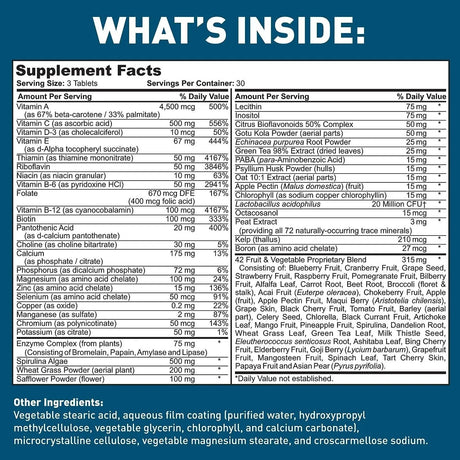 WHAT'S INSIDE:

Supplement Facts
Serving Size: 3 Tablets Servings Per Container: 30

| Amount Per Serving | | % Daily Value |
|---|---|---|
| Vitamin A (as 67% beta-carotene / 33% palmitate) | 4,500 mcg | 500% |
| Vitamin C (as ascorbic acid) | 500 mg | 556% |
| Vitamin D-3 (as cholecalciferol) | 10 mcg | 50% |
| Vitamin E (as d-Alpha tocopheryl succinate) | 67 mg | 444% |
| Thiamin (as thiamine mononitrate) | 50 mg | 4167% |
| Riboflavin | 50 mg | 3846% |
| Niacin (as niacin granular) | 10 mg | 63% |
| Vitamin B-6 (as pyridoxine HCl) | 50 mg | 2941% |
| Folate | 670 mcg DFE (400 mcg folic acid) | 167% |
| Vitamin B-12 (as cyanocobalamin) | 100 mcg | 4167% |
| Biotin | 100 mcg | 333% |
| Pantothenic Acid (as d-calcium pantothenate) | 20 mg | 400% |
| Choline (as choline bitartrate) | 30 mg | 5% |
| Calcium (as phosphate / citrate) | 175 mg | 13% |
| Phosphorus (as dicalcium phosphate) | 72 mg | 6% |
| Magnesium (as amino acid chelate) | 100 mg | 24% |
| Zinc (as amino acid chelate) | 15 mg | 136% |
| Selenium (as amino acid chelate) | 50 mcg | 91% |
| Copper (as oxide) | 0.2 mg | 22% |
| Manganese (as sulfate) | 2 mg | 87% |
| Chromium (as polynicotinate) | 50 mcg | 143% |
| Potassium (as citrate) | 50 mg | 1% |
| Enzyme Complex (from plants) (Consisting of Bromelain, Papain, Amylase and Lipase) | 75 mg | * |
| Spirulina Algae | 500 mg | * |
| Wheat Grass Powder (aerial plant) | 200 mg | * |
| Safflower Powder (flower) | 100 mg | * |

| Amount Per Serving | | % Daily Value |
|---|---|---|
| Lecithin | 75 mg | * |
| Inositol | 75 mg | * |
| Citrus Bioflavonoids 50% Complex | 50 mg | * |
| Gotu Kola Powder (aerial parts) | 50 mg | * |
| Echinacea purpurea Root Powder | 25 mg | * |
| Green Tea 98% Extract (dried leaves) | 25 mg | * |
| PABA (para-Aminobenzoic Acid) | 15 mg | * |
| Psyllium Husk Powder (hulls) | 15 mg | * |
| Oat 10:1 Extract (aerial parts) | 15 mg | * |
| Apple Pectin (Malus domestica) (fruit) | 15 mg | * |
| Chlorophyll (as sodium copper chlorophyllin) | 15 mg | * |
| Lactobacillus acidophilus | 20 Million CFU† | * |
| Octacosanol | 15 mcg | * |
| Peat Extract (providing all 72 naturally-occurring trace minerals) | 3 mg | * |
| Kelp (thallus) | 210 mcg | * |
| Boron (as amino acid chelate) | 27 mcg | * |
| 42 Fruit & Vegetable Proprietary Blend | 315 mg | * |

Consisting of: Blueberry Fruit, Cranberry Fruit, Grape Seed, Strawberry Fruit, Raspberry Fruit, Pomegranate Fruit, Bilberry Fruit, Alfalfa Leaf, Carrot Root, Beet Root, Broccoli (floret & stalk), Acai Fruit (Euterpe oleracea), Chokeberry Fruit, Apple (fruit), Apple Pectin Fruit, Maqui Berry (Aristotelia chilensis), Grape Skin, Black Cherry Fruit, Tomato Fruit, Barley (aerial part), Celery Seed, Chlorella, Black Currant Fruit, Artichoke Leaf, Mango Fruit, Pineapple Fruit, Spirulina, Dandelion Root, Wheat Grass Leaf, Green Tea Leaf, Milk Thistle Seed, Eleutherococcus senticosus Root, Ashitaba Leaf, Bing Cherry Fruit, Elderberry Fruit, Goji Berry (Lycium barbarum), Grapefruit Fruit, Mangosteen Fruit, Spinach Leaf, Tart Cherry Skin, Papaya Fruit and Asian Pear (Pyrus pyrifolia).

*Daily Value not established.

Other Ingredients:
Vegetable stearic acid, aqueous film coating (purified water, hydroxypropyl methylcellulose, vegetable glycerin, chlorophyll, and calcium carbonate), microcrystalline cellulose, vegetable magnesium stearate, and croscarmellose sodium.